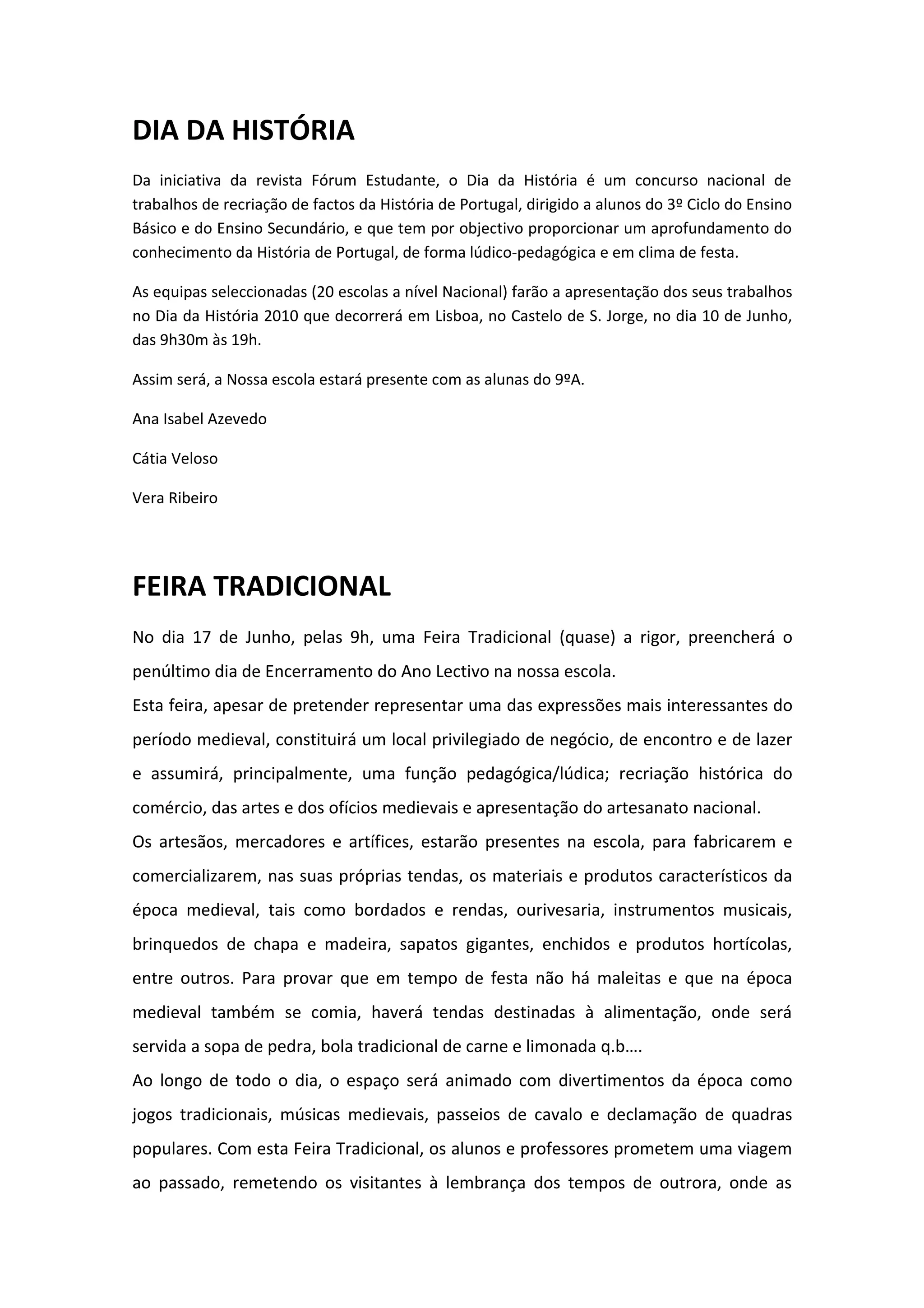 DIA DA HISTÓRIA

Da iniciativa da revista Fórum Estudante, o Dia da História é um concurso nacional de trabalhos de recriação de factos da História de Portugal, dirigido a alunos do 3º Ciclo do Ensino Básico e do Ensino Secundário, e que tem por objectivo proporcionar um aprofundamento do conhecimento da História de Portugal, de forma lúdico-pedagógica e em clima de festa.

As equipas seleccionadas (20 escolas a nível Nacional) farão a apresentação dos seus trabalhos no Dia da História 2010 que decorrerá em Lisboa, no Castelo de S. Jorge, no dia 10 de Junho, das 9h30m às 19h.

Assim será, a Nossa escola estará presente com as alunas do 9ºA.

Ana Isabel Azevedo

Cátia Veloso

Vera Ribeiro

FEIRA TRADICIONAL

No dia 17 de Junho, pelas 9h, uma Feira Tradicional (quase) a rigor, preencherá o penúltimo dia de Encerramento do Ano Lectivo na nossa escola.
Esta feira, apesar de pretender representar uma das expressões mais interessantes do período medieval, constituirá um local privilegiado de negócio, de encontro e de lazer e assumirá, principalmente, uma função pedagógica/lúdica; recriação histórica do comércio, das artes e dos ofícios medievais e apresentação do artesanato nacional.
Os artesãos, mercadores e artífices, estarão presentes na escola, para fabricarem e comercializarem, nas suas próprias tendas, os materiais e produtos característicos da época medieval, tais como bordados e rendas, ourivesaria, instrumentos musicais, brinquedos de chapa e madeira, sapatos gigantes, enchidos e produtos hortícolas, entre outros. Para provar que em tempo de festa não há maleitas e que na época medieval também se comia, haverá tendas destinadas à alimentação, onde será servida a sopa de pedra, bola tradicional de carne e limonada q.b….
Ao longo de todo o dia, o espaço será animado com divertimentos da época como jogos tradicionais, músicas medievais, passeios de cavalo e declamação de quadras populares. Com esta Feira Tradicional, os alunos e professores prometem uma viagem ao passado, remetendo os visitantes à lembrança dos tempos de outrora, onde as